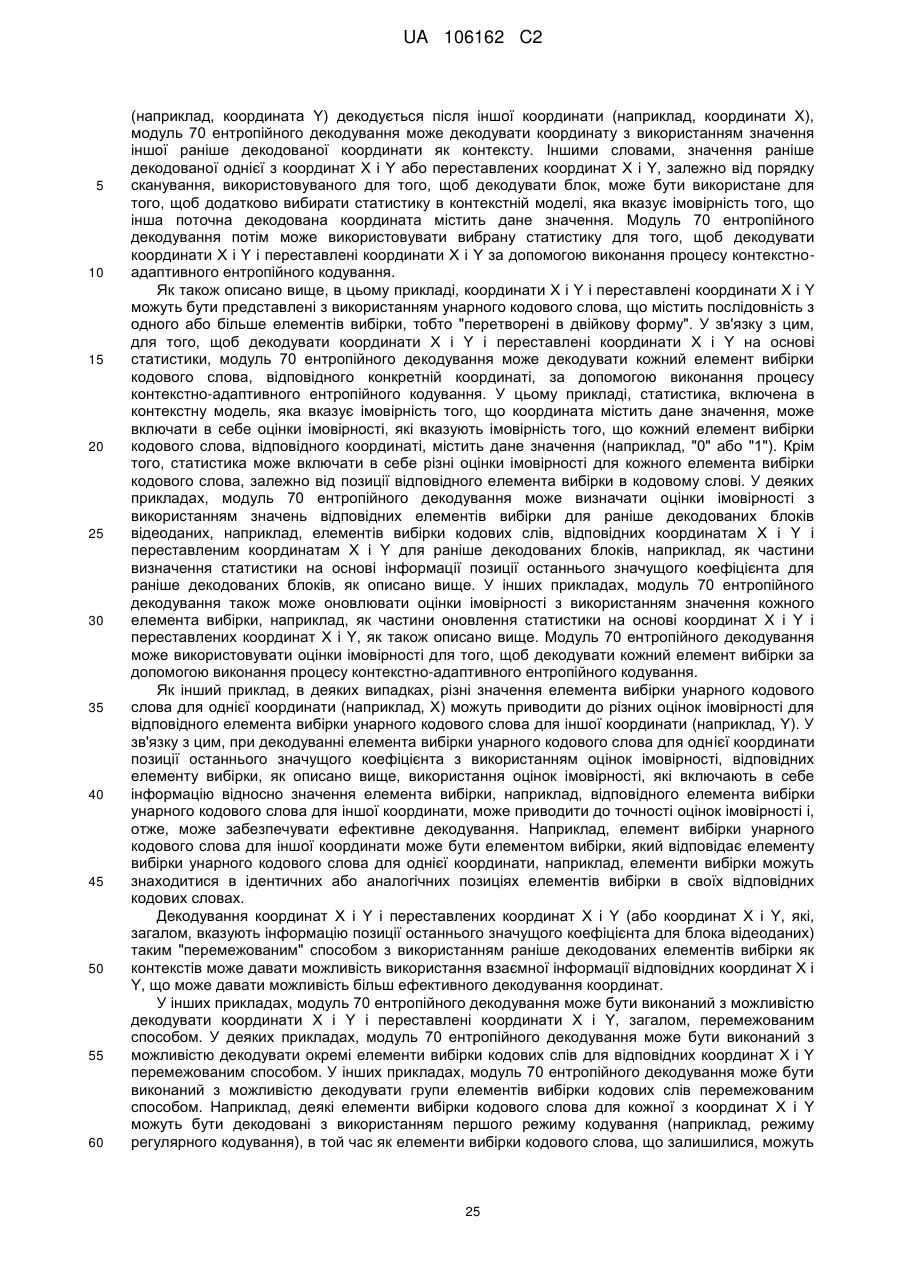 UA 106162 C2

(наприклад, координата Y) декодується після іншої координати (наприклад, координати X), модуль 70 ентропійного декодування може декодувати координату з використанням значення іншої раніше декодованої координати як контексту. Іншими словами, значення раніше декодованої однієї з координат X і Y або переставлених координат X і Y, залежно від порядку сканування, використовуваного для того, щоб декодувати блок, може бути використане для того, щоб додатково вибирати статистику в контекстній моделі, яка вказує імовірність того, що інша поточна декодована координата містить дане значення. Модуль 70 ентропійного декодування потім може використовувати вибрану статистику для того, щоб декодувати координати X і Y і переставлені координати X і Y за допомогою виконання процесу контекстно-адаптивного ентропійного кодування.

Як також описано вище, в цьому прикладі, координати X і Y і переставлені координати X і Y можуть бути представлені з використанням унарного кодового слова, що містить послідовність з одного або більше елементів вибірки, тобто "перетворені в двійкову форму". У зв'язку з цим, для того, щоб декодувати координати X і Y і переставлені координати X і Y на основі статистики, модуль 70 ентропійного декодування може декодувати кожний елемент вибірки кодового слова, відповідного конкретній координаті, за допомогою виконання процесу контекстно-адаптивного ентропійного кодування. У цьому прикладі, статистика, включена в контекстну модель, яка вказує імовірність того, що координата містить дане значення, може включати в себе оцінки імовірності, які вказують імовірність того, що кожний елемент вибірки кодового слова, відповідного координаті, містить дане значення (наприклад, "0" або "1"). Крім того, статистика може включати в себе різні оцінки імовірності для кожного елемента вибірки кодового слова, залежно від позиції відповідного елемента вибірки в кодовому слові. У деяких прикладах, модуль 70 ентропійного декодування може визначати оцінки імовірності з використанням значень відповідних елементів вибірки для раніше декодованих блоків відеоданих, наприклад, елементів вибірки кодових слів, відповідних координатам X і Y і переставленим координатам X і Y для раніше декодованих блоків, наприклад, як частини визначення статистики на основі інформації позиції останнього значущого коефіцієнта для раніше декодованих блоків, як описано вище. У інших прикладах, модуль 70 ентропійного декодування також може оновлювати оцінки імовірності з використанням значення кожного елемента вибірки, наприклад, як частини оновлення статистики на основі координат X і Y і переставлених координат X і Y, як також описано вище. Модуль 70 ентропійного декодування може використовувати оцінки імовірності для того, щоб декодувати кожний елемент вибірки за допомогою виконання процесу контекстно-адаптивного ентропійного кодування.

Як інший приклад, в деяких випадках, різні значення елемента вибірки унарного кодового слова для однієї координати (наприклад, X) можуть приводити до різних оцінок імовірності для відповідного елемента вибірки унарного кодового слова для іншої координати (наприклад, Y). У зв'язку з цим, при декодуванні елемента вибірки унарного кодового слова для однієї координати позиції останнього значущого коефіцієнта з використанням оцінок імовірності, відповідних елементу вибірки, як описано вище, використання оцінок імовірності, які включають в себе інформацію відносно значення елемента вибірки, наприклад, відповідного елемента вибірки унарного кодового слова для іншої координати, може приводити до точності оцінок імовірності і, отже, може забезпечувати ефективне декодування. Наприклад, елемент вибірки унарного кодового слова для іншої координати може бути елементом вибірки, який відповідає елементу вибірки унарного кодового слова для однієї координати, наприклад, елементи вибірки можуть знаходитися в ідентичних або аналогічних позиціях елементів вибірки в своїх відповідних кодових словах.

Декодування координат X і Y і переставлених координат X і Y (або координат X і Y, які, загалом, вказують інформацію позиції останнього значущого коефіцієнта для блока відеоданих) таким "перемежованим" способом з використанням раніше декодованих елементів вибірки як контекстів може давати можливість використання взаємної інформації відповідних координат X і Y, що може давати можливість більш ефективного декодування координат.

У інших прикладах, модуль 70 ентропійного декодування може бути виконаний з можливістю декодувати координати X і Y і переставлені координати X і Y, загалом, перемежованим способом. У деяких прикладах, модуль 70 ентропійного декодування може бути виконаний з можливістю декодувати окремі елементи вибірки кодових слів для відповідних координат X і Y перемежованим способом. У інших прикладах, модуль 70 ентропійного декодування може бути виконаний з можливістю декодувати групи елементів вибірки кодових слів перемежованим способом. Наприклад, деякі елементи вибірки кодового слова для кожної з координат X і Y можуть бути декодовані з використанням першого режиму кодування (наприклад, режиму регулярного кодування), в той час як елементи вибірки кодового слова, що залишилися, можуть

5
10
15
20
25
30
35
40
45
50
55
60

25